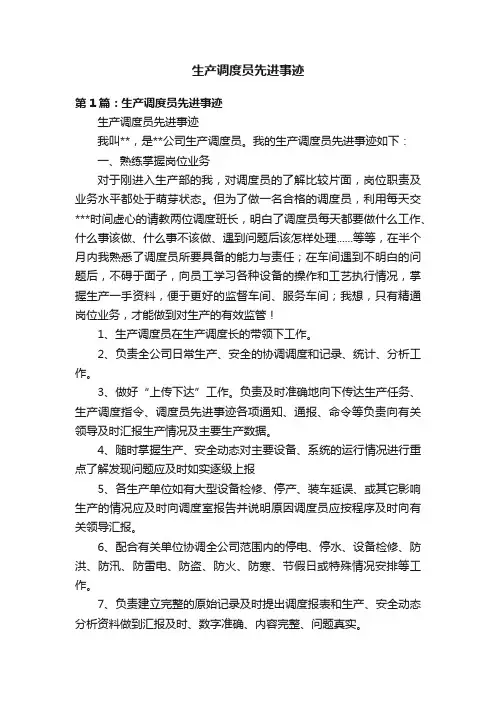 生产调度员先进事迹

第1篇：生产调度员先进事迹

生产调度员先进事迹

我叫**，是**公司生产调度员。我的生产调度员先进事迹如下：

一、熟练掌握岗位业务

对于刚进入生产部的我，对调度员的了解比较片面，岗位职责及业务水平都处于萌芽状态。但为了做一名合格的调度员，利用每天交***时间虚心的请教两位调度班长，明白了调度员每天都要做什么工作、什么事该做、什么事不该做、遇到问题后该怎样处理……等等，在半个月内我熟悉了调度员所要具备的能力与责任；在车间遇到不明白的问题后，不碍于面子，向员工学习各种设备的操作和工艺执行情况，掌握生产一手资料，便于更好的监督车间、服务车间；我想，只有精通岗位业务，才能做到对生产的有效监管！

1、生产调度员在生产调度长的带领下工作。

2、负责全公司日常生产、安全的协调调度和记录、统计、分析工作。

3、做好“上传下达”工作。负责及时准确地向下传达生产任务、生产调度指令、调度员先进事迹各项通知、通报、命令等负责向有关领导及时汇报生产情况及主要生产数据。

4、随时掌握生产、安全动态对主要设备、系统的运行情况进行重点了解发现问题应及时如实逐级上报

5、各生产单位如有大型设备检修、停产、装车延误、或其它影响生产的情况应及时向调度室报告并说明原因调度员应按程序及时向有关领导汇报。

6、配合有关单位协调全公司范围内的停电、停水、设备检修、防洪、防汛、防雷电、防盗、防火、防寒、节假日或特殊情况安排等工作。

7、负责建立完整的原始记录及时提出调度报表和生产、安全动态分析资料做到汇报及时、数字准确、内容完整、问题真实。